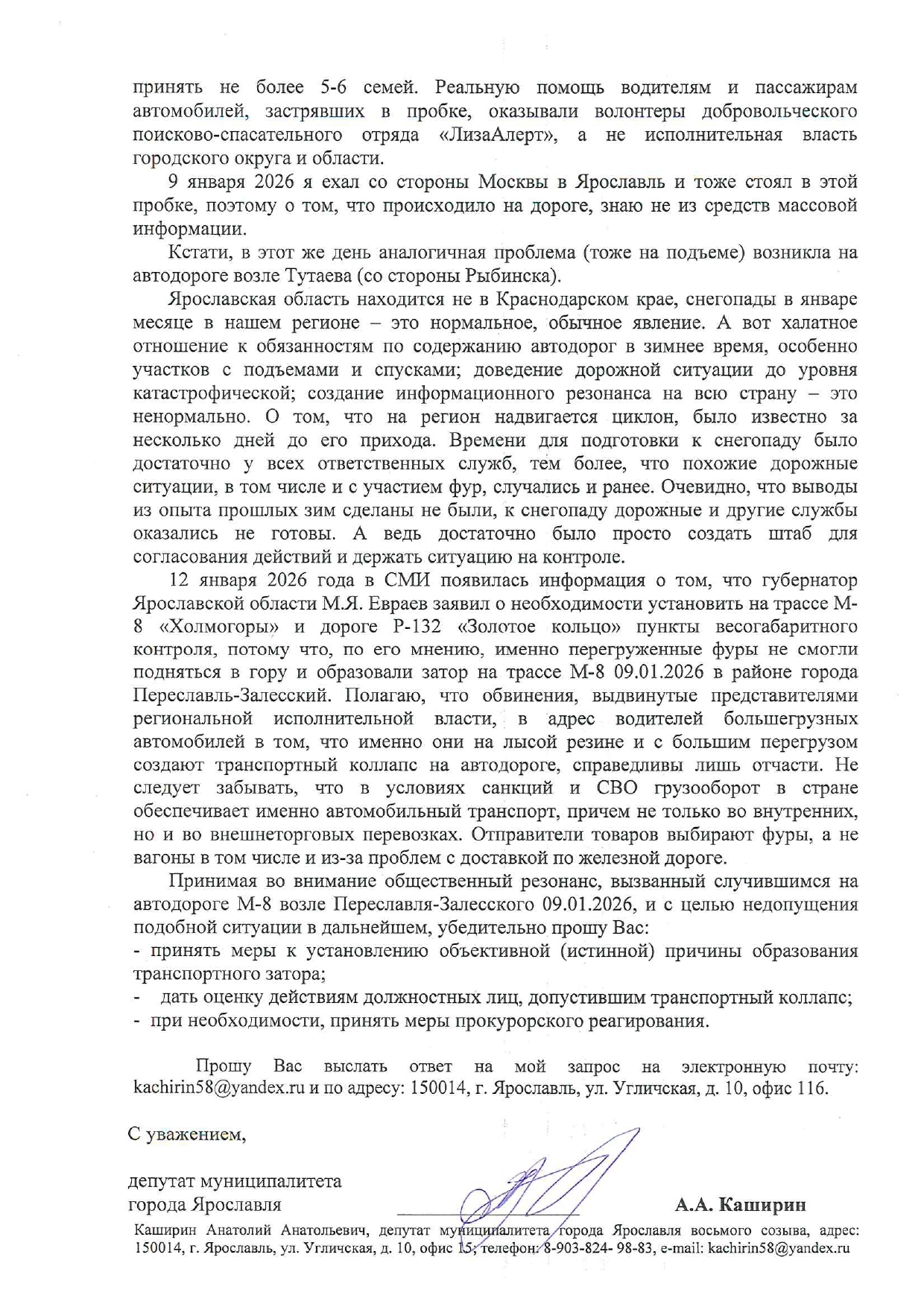 принять не более 5-6 семей. Реальную помощь водителям и пассажирам автомобилей, застрявших в пробке, оказывали волонтеры добровольческого поисково-спасательного отряда «ЛизаАлерт», а не исполнительная власть городского округа и области.

9 января 2026 я ехал со стороны Москвы в Ярославль и тоже стоял в этой пробке, поэтому о том, что происходило на дороге, знаю не из средств массовой информации.

Кстати, в этот же день аналогичная проблема (тоже на подъеме) возникла на автодороге возле Тутаева (со стороны Рыбинска).

Ярославская область находится не в Краснодарском крае, снегопады в январе месяце в нашем регионе – это нормальное, обычное явление. А вот халатное отношение к обязанностям по содержанию автодорог в зимнее время, особенно участков с подъемами и спусками; доведение дорожной ситуации до уровня катастрофической; создание информационного резонанса на всю страну – это ненормально. О том, что на регион надвигается циклон, было известно за несколько дней до его прихода. Времени для подготовки к снегопаду было достаточно у всех ответственных служб, тем более, что похожие дорожные ситуации, в том числе и с участием фур, случались и ранее. Очевидно, что выводы из опыта прошлых зим сделаны не были, к снегопаду дорожные и другие службы оказались не готовы. А ведь достаточно было просто создать штаб для согласования действий и держать ситуацию на контроле.

12 января 2026 года в СМИ появилась информация о том, что губернатор Ярославской области М.Я. Евраев заявил о необходимости установить на трассе М-8 «Холмогоры» и дороге Р-132 «Золотое кольцо» пункты весогабаритного контроля, потому что, по его мнению, именно перегруженные фуры не смогли подняться в гору и образовали затор на трассе М-8 09.01.2026 в районе города Переславль-Залесский. Полагаю, что обвинения, выдвинутые представителями региональной исполнительной власти, в адрес водителей большегрузных автомобилей в том, что именно они на лысой резине и с большим перегрузом создают транспортный коллапс на автодороге, справедливы лишь отчасти. Не следует забывать, что в условиях санкций и СВО грузооборот в стране обеспечивает именно автомобильный транспорт, причем не только во внутренних, но и во внешнеторговых перевозках. Отправители товаров выбирают фуры, а не вагоны в том числе и из-за проблем с доставкой по железной дороге.

Принимая во внимание общественный резонанс, вызванный случившимся на автодороге М-8 возле Переславля-Залесского 09.01.2026, и с целью недопущения подобной ситуации в дальнейшем, убедительно прошу Вас:
- принять меры к установлению объективной (истинной) причины образования транспортного затора;
- дать оценку действиям должностных лиц, допустившим транспортный коллапс;
- при необходимости, принять меры прокурорского реагирования.

Прошу Вас выслать ответ на мой запрос на электронную почту: kachirin58@yandex.ru и по адресу: 150014, г. Ярославль, ул. Угличская, д. 10, офис 116.

С уважением,

депутат муниципалитета
города Ярославля А.А. Каширин

Каширин Анатолий Анатольевич, депутат муниципалитета города Ярославля восьмого созыва, адрес: 150014, г. Ярославль, ул. Угличская, д. 10, офис 15; телефон: 8-903-824- 98-83, e-mail: kachirin58@yandex.ru